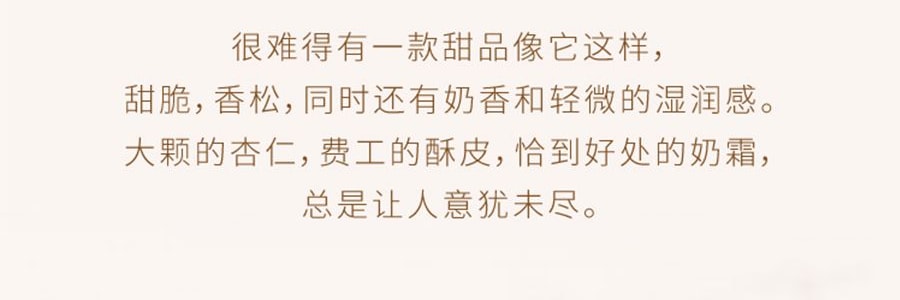 很难得有一款甜品像它这样，
甜脆，香松，同时还有奶香和轻微的湿润感。
大颗的杏仁，费工的酥皮，恰到好处的奶霜，
总是让人意犹未尽。